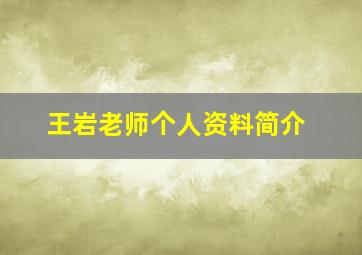 王岩老师个人资料简介